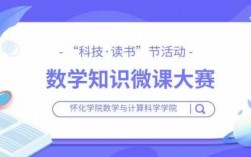 - “科技·读书”节活动 -

数学知识微课大赛

怀化学院数学与计算科学学院